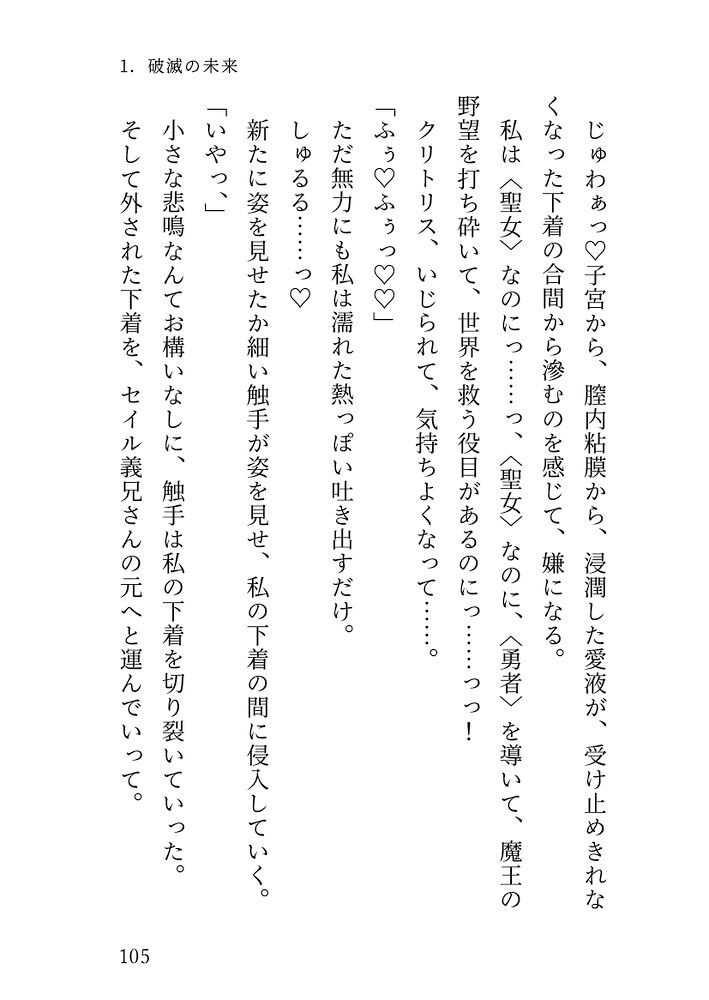 1. 破滅の未来

じゅわぁっ♡子宮から、膣内粘膜から、浸潤した愛液が、受け止めきれなくなった下着の合間から滲むのを感じて、嫌になる。

私は〈聖女〉なのにっ……っ、〈聖女〉なのに、〈勇者〉を導いて、魔王の野望を打ち砕いて、世界を救う役目があるのにっ……っっ！

クリトリス、いじられて、気持ちよくなって……。

「ふぅ♡ふぅっ♡♡」

ただ無力にも私は濡れた熱っぽい吐き出すだけ。

しゅるる……っ♡

新たに姿を見せたか細い触手が姿を見せ、私の下着の間に侵入していく。

「いやっ、」

小さな悲鳴なんてお構いなしに、触手は私の下着を切り裂いていった。

そして外された下着を、セイル義兄さんの元へと運んでいって。

105